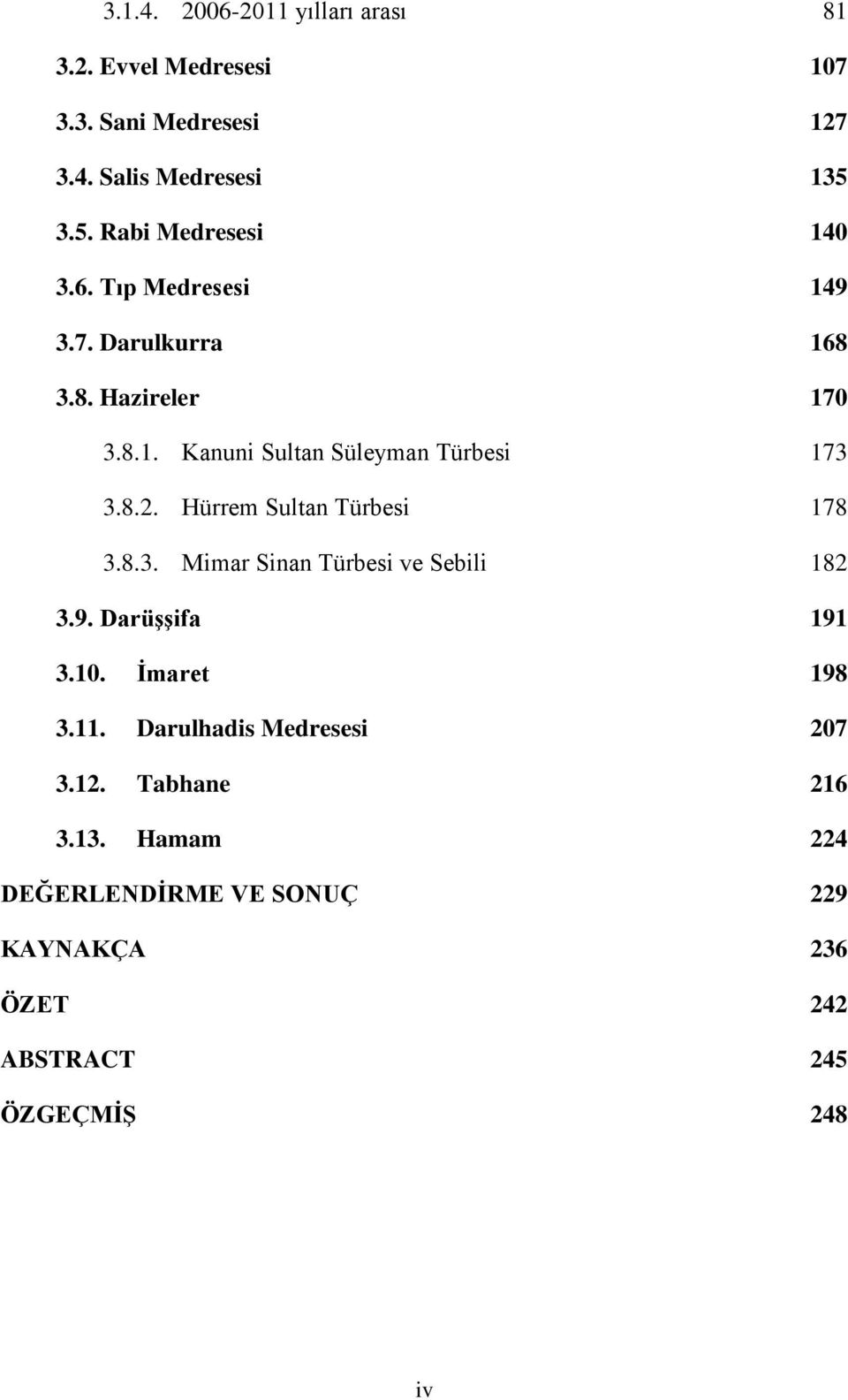 3.1.4. 2006-2011 yılları arası 81

3.2. Evvel Medresesi 107

3.3. Sani Medresesi 127

3.4. Salis Medresesi 135

3.5. Rabi Medresesi 140

3.6. Tıp Medresesi 149

3.7. Darulkurra 168

3.8. Hazireler 170

3.8.1. Kanuni Sultan Süleyman Türbesi 173

3.8.2. Hürrem Sultan Türbesi 178

3.8.3. Mimar Sinan Türbesi ve Sebili 182

3.9. Darüşşifa 191

3.10. İmaret 198

3.11. Darulhadis Medresesi 207

3.12. Tabhane 216

3.13. Hamam 224

DEĞERLENDİRME VE SONUÇ 229

KAYNAKÇA 236

ÖZET 242

ABSTRACT 245

ÖZGEÇMİŞ 248

iv